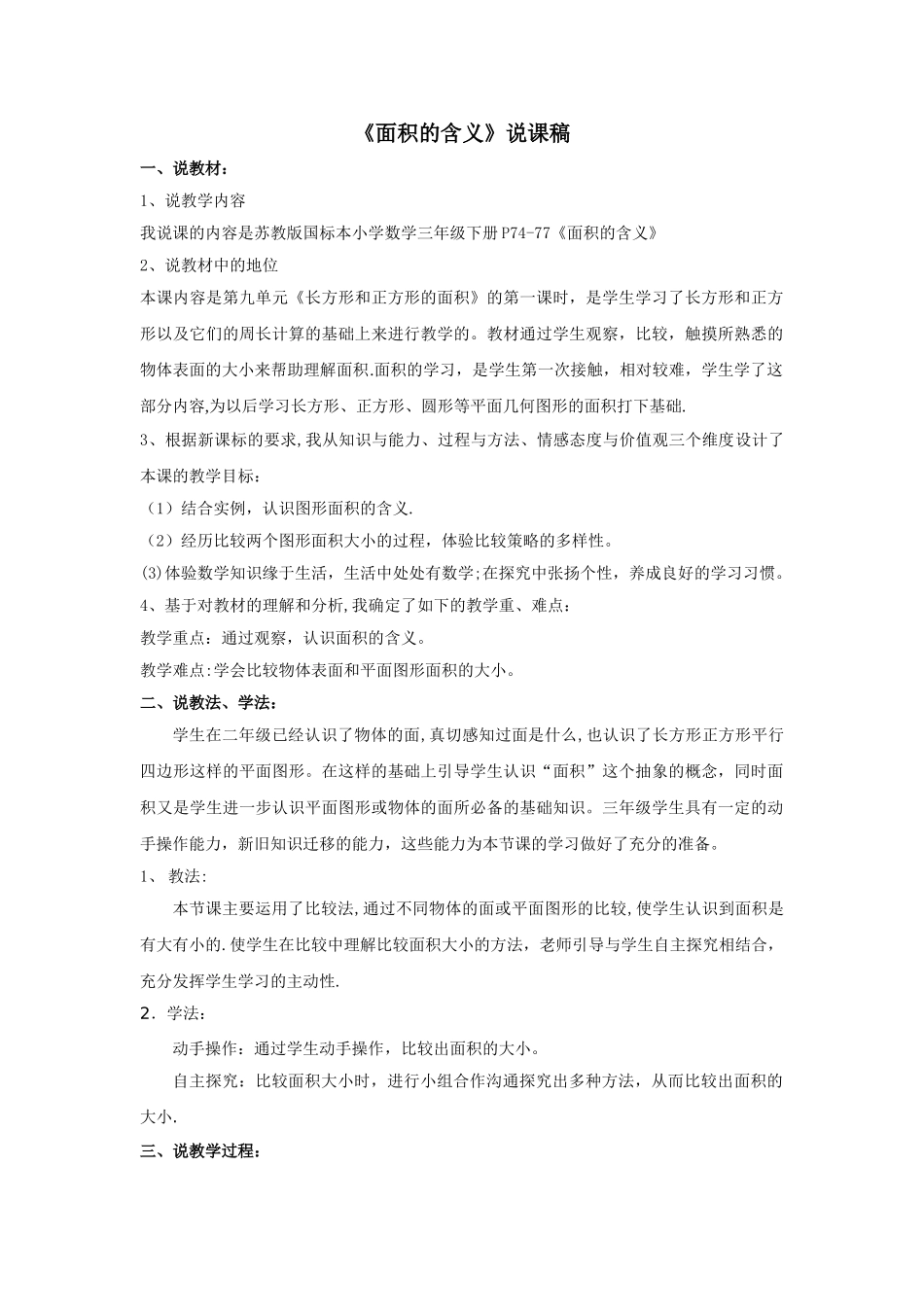 《面积的含义》说课稿

一、说教材：

1、说教学内容

我说课的内容是苏教版国标本小学数学三年级下册P74-77《面积的含义》

2、说教材中的地位

本课内容是第九单元《长方形和正方形的面积》的第一课时，是学生学习了长方形和正方形以及它们的周长计算的基础上来进行教学的。教材通过学生观察，比较，触摸所熟悉的物体表面的大小来帮助理解面积.面积的学习，是学生第一次接触，相对较难，学生学了这部分内容,为以后学习长方形、正方形、圆形等平面几何图形的面积打下基础.

3、根据新课标的要求,我从知识与能力、过程与方法、情感态度与价值观三个维度设计了本课的教学目标：

（1）结合实例，认识图形面积的含义.

（2）经历比较两个图形面积大小的过程，体验比较策略的多样性。

(3)体验数学知识缘于生活，生活中处处有数学;在探究中张扬个性，养成良好的学习习惯。

4、基于对教材的理解和分析,我确定了如下的教学重、难点：

教学重点：通过观察，认识面积的含义。

教学难点:学会比较物体表面和平面图形面积的大小。

二、说教法、学法：

学生在二年级已经认识了物体的面,真切感知过面是什么,也认识了长方形正方形平行四边形这样的平面图形。在这样的基础上引导学生认识“面积”这个抽象的概念，同时面积又是学生进一步认识平面图形或物体的面所必备的基础知识。三年级学生具有一定的动手操作能力，新旧知识迁移的能力，这些能力为本节课的学习做好了充分的准备。

1、 教法:

本节课主要运用了比较法,通过不同物体的面或平面图形的比较,使学生认识到面积是有大有小的.使学生在比较中理解比较面积大小的方法，老师引导与学生自主探究相结合，充分发挥学生学习的主动性.

2．学法：

动手操作：通过学生动手操作，比较出面积的大小。

自主探究：比较面积大小时，进行小组合作沟通探究出多种方法，从而比较出面积的大小.

三、说教学过程：